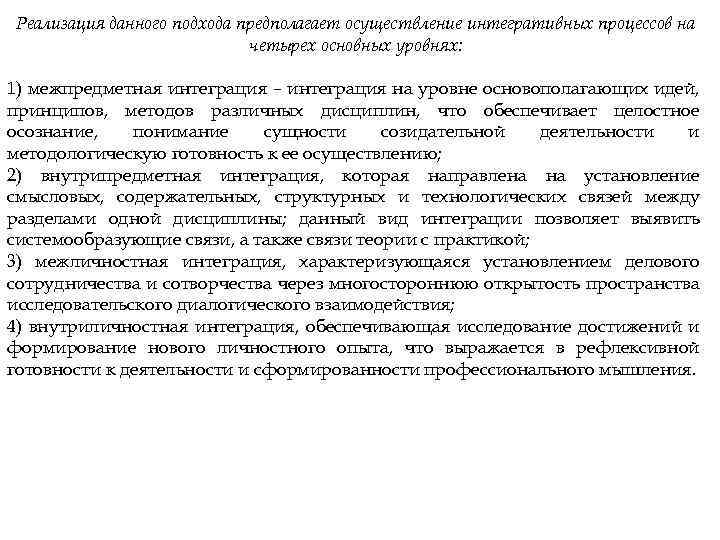 Реализация данного подхода предполагает осуществление интегративных процессов на четырех основных уровнях:

1) межпредметная интеграция – интеграция на уровне основополагающих идей, принципов, методов различных дисциплин, что обеспечивает целостное осознание, понимание сущности созидательной деятельности и методологическую готовность к ее осуществлению;
2) внутрипредметная интеграция, которая направлена на установление смысловых, содержательных, структурных и технологических связей между разделами одной дисциплины; данный вид интеграции позволяет выявить системообразующие связи, а также связи теории с практикой;
3) межличностная интеграция, характеризующаяся установлением делового сотрудничества и сотворчества через многостороннюю открытость пространства исследовательского диалогического взаимодействия;
4) внутриличностная интеграция, обеспечивающая исследование достижений и формирование нового личностного опыта, что выражается в рефлексивной готовности к деятельности и сформированности профессионального мышления.